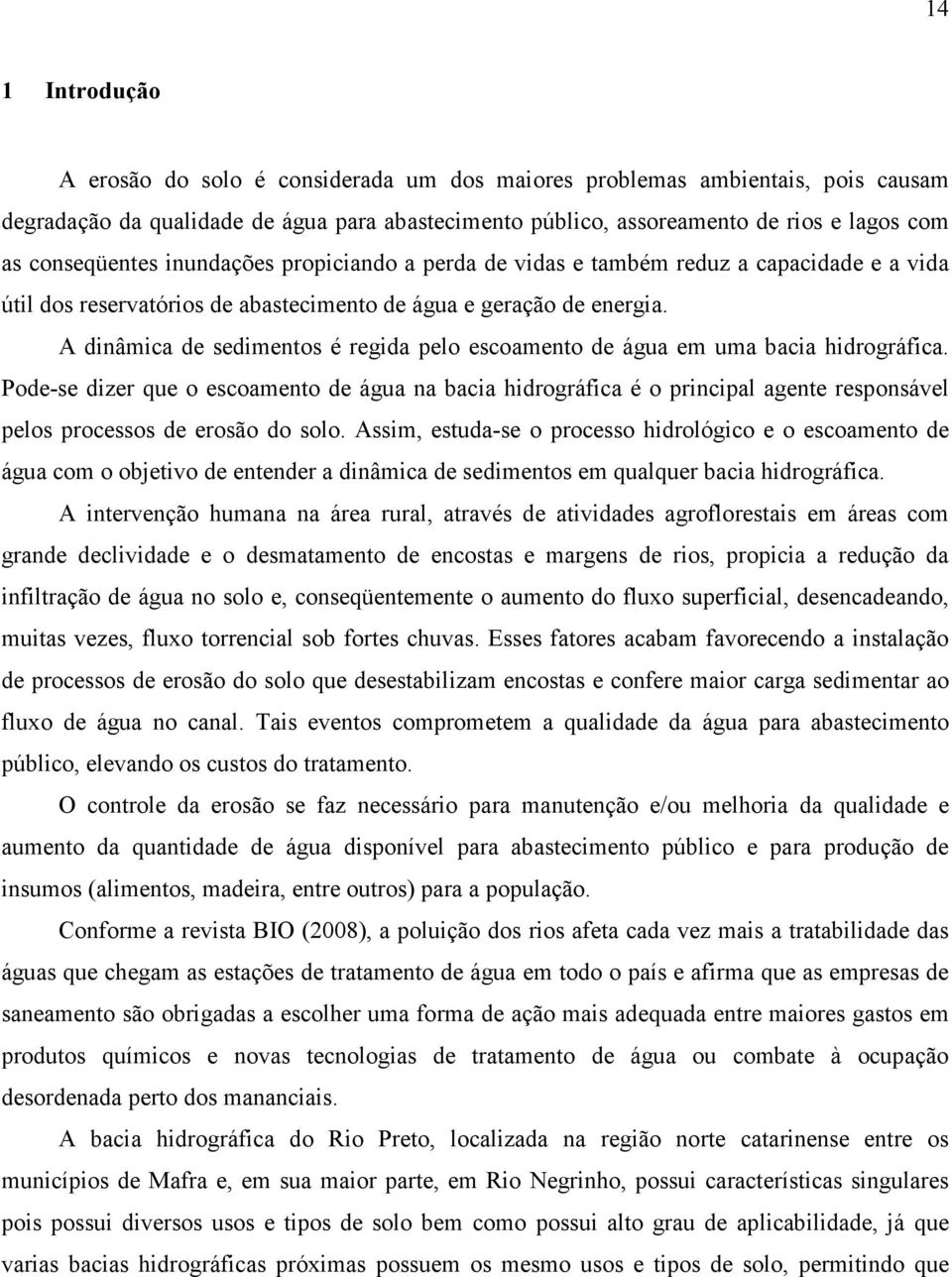 14

1 Introdução

A erosão do solo é considerada um dos maiores problemas ambientais, pois causam degradação da qualidade de água para abastecimento público, assoreamento de rios e lagos com as conseqüentes inundações propiciando a perda de vidas e também reduz a capacidade e a vida útil dos reservatórios de abastecimento de água e geração de energia.

A dinâmica de sedimentos é regida pelo escoamento de água em uma bacia hidrográfica. Pode-se dizer que o escoamento de água na bacia hidrográfica é o principal agente responsável pelos processos de erosão do solo. Assim, estuda-se o processo hidrológico e o escoamento de água com o objetivo de entender a dinâmica de sedimentos em qualquer bacia hidrográfica.

A intervenção humana na área rural, através de atividades agroflorestais em áreas com grande declividade e o desmatamento de encostas e margens de rios, propicia a redução da infiltração de água no solo e, conseqüentemente o aumento do fluxo superficial, desencadeando, muitas vezes, fluxo torrencial sob fortes chuvas. Esses fatores acabam favorecendo a instalação de processos de erosão do solo que desestabilizam encostas e confere maior carga sedimentar ao fluxo de água no canal. Tais eventos comprometem a qualidade da água para abastecimento público, elevando os custos do tratamento.

O controle da erosão se faz necessário para manutenção e/ou melhoria da qualidade e aumento da quantidade de água disponível para abastecimento público e para produção de insumos (alimentos, madeira, entre outros) para a população.

Conforme a revista BIO (2008), a poluição dos rios afeta cada vez mais a tratabilidade das águas que chegam as estações de tratamento de água em todo o país e afirma que as empresas de saneamento são obrigadas a escolher uma forma de ação mais adequada entre maiores gastos em produtos químicos e novas tecnologias de tratamento de água ou combate à ocupação desordenada perto dos mananciais.

A bacia hidrográfica do Rio Preto, localizada na região norte catarinense entre os municípios de Mafra e, em sua maior parte, em Rio Negrinho, possui características singulares pois possui diversos usos e tipos de solo bem como possui alto grau de aplicabilidade, já que varias bacias hidrográficas próximas possuem os mesmo usos e tipos de solo, permitindo que